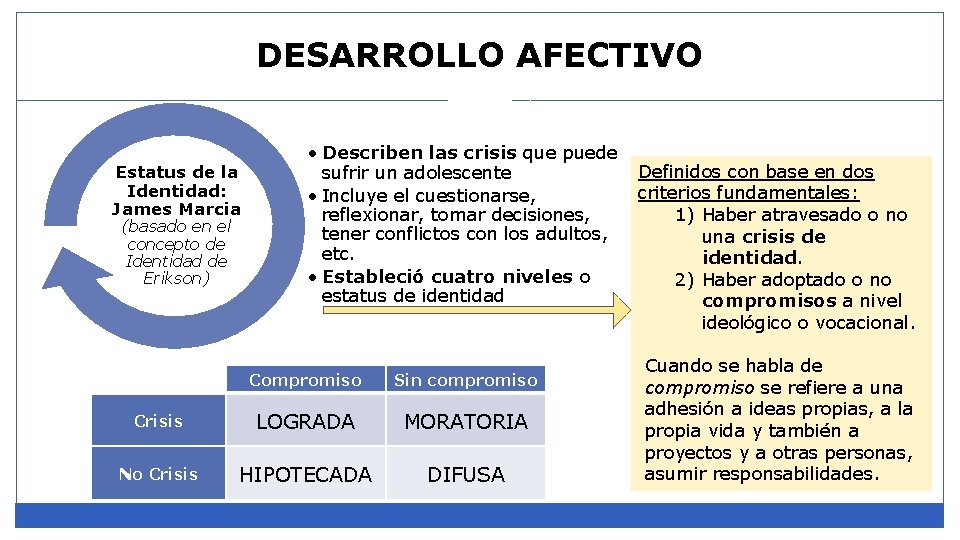 DESARROLLO AFECTIVO

Estatus de la Identidad: James Marcia (basado en el concepto de Identidad de Erikson)

• Describen las crisis que puede sufrir un adolescente
• Incluye el cuestionarse, reflexionar, tomar decisiones, tener conflictos con los adultos, etc.
• Estableció cuatro niveles o estatus de identidad

Definidos con base en dos criterios fundamentales:
1) Haber atravesado o no una crisis de identidad.
2) Haber adoptado o no compromisos a nivel ideológico o vocacional.

Cuando se habla de compromiso se refiere a una adhesión a ideas propias, a la propia vida y también a proyectos y a otras personas, asumir responsabilidades.

| | Compromiso | Sin compromiso |
|---|---|---|
| Crisis | LOGRADA | MORATORIA |
| No Crisis | HIPOTECADA | DIFUSA |